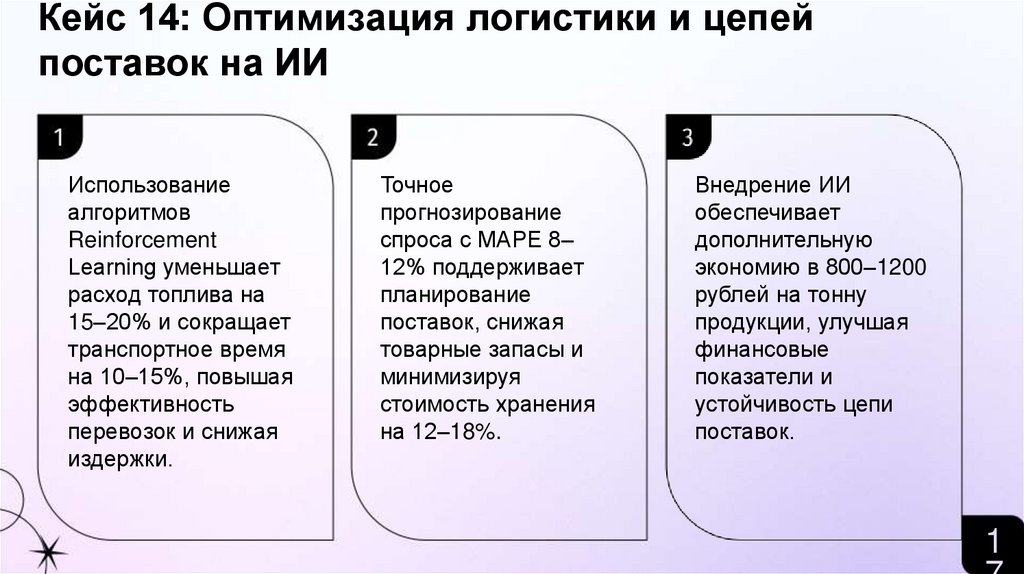 Кейс 14: Оптимизация логистики и цепей поставок на ИИ

1

Использование алгоритмов Reinforcement Learning уменьшает расход топлива на 15–20% и сокращает транспортное время на 10–15%, повышая эффективность перевозок и снижая издержки.

2

Точное прогнозирование спроса с MAPE 8–12% поддерживает планирование поставок, снижая товарные запасы и минимизируя стоимость хранения на 12–18%.

3

Внедрение ИИ обеспечивает дополнительную экономию в 800–1200 рублей на тонну продукции, улучшая финансовые показатели и устойчивость цепи поставок.

17